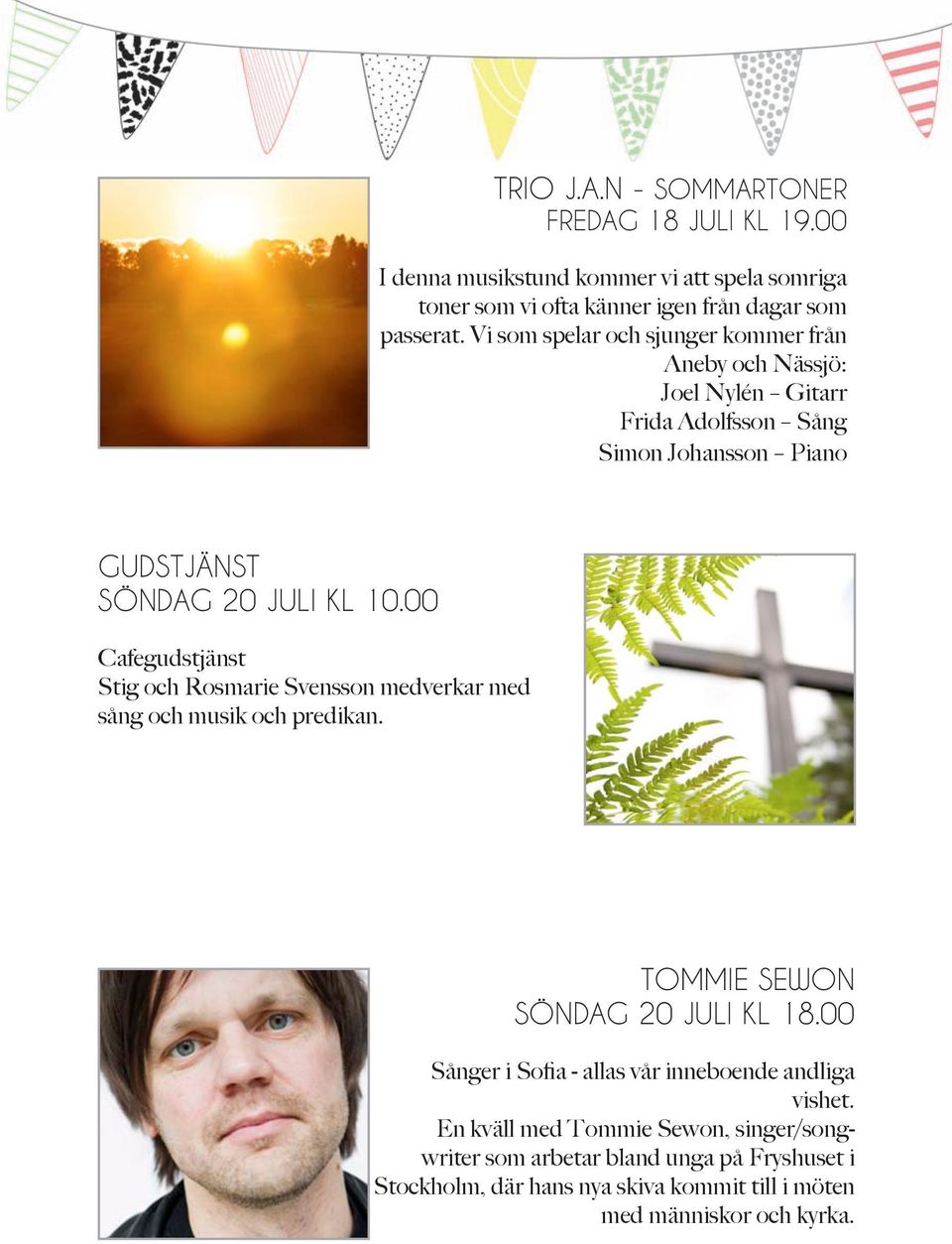 TRIO J.A.N - SOMMARTONER
FREDAG 18 JULI KL 19.00

I denna musikstund kommer vi att spela somriga toner som vi ofta känner igen från dagar som passerat. Vi som spelar och sjunger kommer från Aneby och Nässjö:
Joel Nylén – Gitarr
Frida Adolfsson – Sång
Simon Johansson – Piano

GUDSTJÄNST
SÖNDAG 20 JULI KL 10.00

Cafegudstjänst
Stig och Rosmarie Svensson medverkar med sång och musik och predikan.

TOMMIE SEWON
SÖNDAG 20 JULI KL 18.00

Sånger i Sofia - allas vår inneboende andliga vishet.
En kväll med Tommie Sewon, singer/songwriter som arbetar bland unga på Fryshuset i Stockholm, där hans nya skiva kommit till i möten med människor och kyrka.